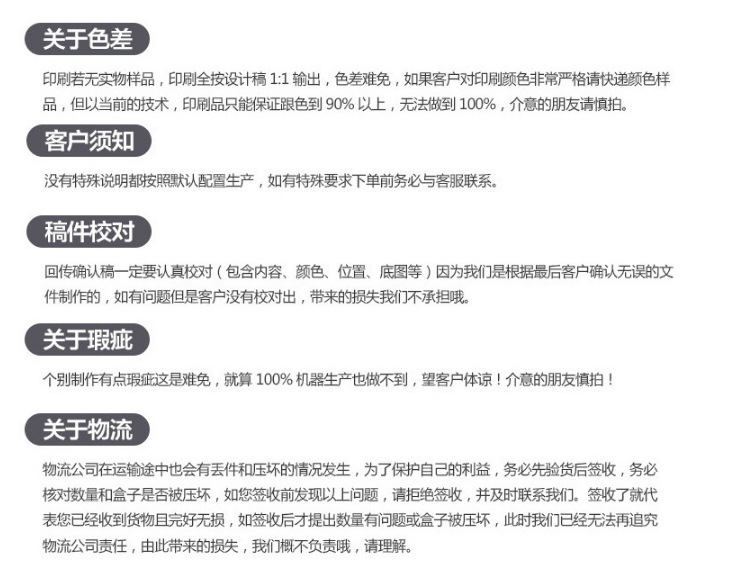 关于色差

印刷若无实物样品，印刷全按设计稿1:1输出，色差难免，如果客户对印刷颜色非常严格请快递颜色样品，但以当前的技术，印刷品只能保证跟色到90%以上，无法做到100%，介意的朋友请慎拍。

客户须知

没有特殊说明都按照默认配置生产，如有特殊要求下单前务必与客服联系。

稿件校对

回传确认稿一定要认真校对（包含内容、颜色、位置、底图等）因为我们是根据最后客户确认无误的文件制作的，如有问题但是客户没有校对出，带来的损失我们不承担哦。

关于瑕疵

个别制作有点瑕疵这是难免，就算100%机器生产也做不到，望客户体谅！介意的朋友慎拍！

关于物流

物流公司在运输途中也会有丢件和压坏的情况发生，为了保护自己的利益，务必先验货后签收，务必核对数量和盒子是否被压坏，如您签收前发现以上问题，请拒绝签收，并及时联系我们。签收了就代表您已经收到货物且完好无损，如签收后才提出数量有问题或盒子被压坏，此时我们已经无法再追究物流公司责任，由此带来的损失，我们概不负责哦，请理解。